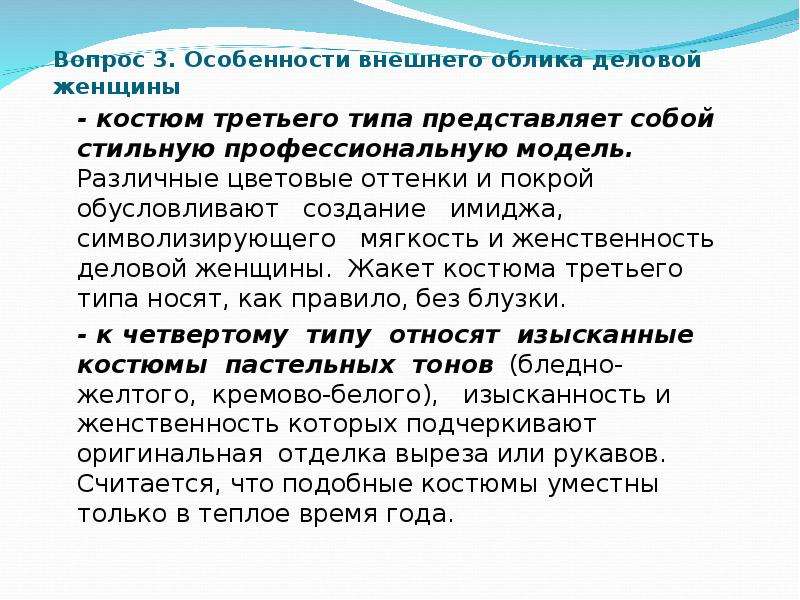 Вопрос 3. Особенности внешнего облика деловой женщины

- костюм третьего типа представляет собой стильную профессиональную модель. Различные цветовые оттенки и покрой обусловливают создание имиджа, символизирующего мягкость и женственность деловой женщины. Жакет костюма третьего типа носят, как правило, без блузки.

- к четвертому типу относят изысканные костюмы пастельных тонов (бледно-желтого, кремово-белого), изысканность и женственность которых подчеркивают оригинальная отделка выреза или рукавов. Считается, что подобные костюмы уместны только в теплое время года.